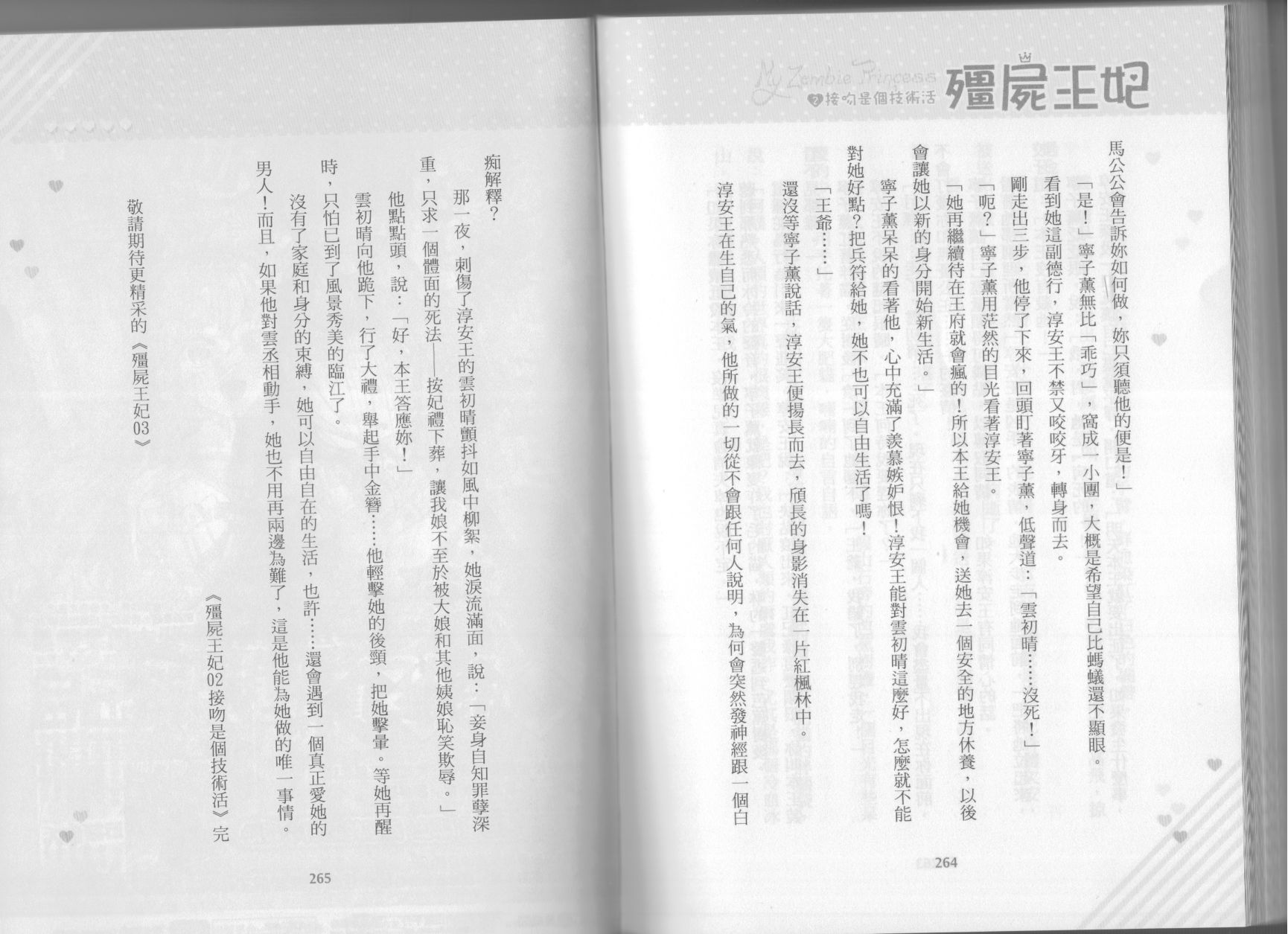 My Zombie Princess
2 接吻是個技術活 殭屍王妃

馬公公會告訴妳如何做，妳只須聽他的便是！」

「是！」寧子薰無比「乖巧」，窩成一小團，大概是希望自己比螞蟻還不顯眼。

看到她這副德行，淳安王不禁又咬咬牙，轉身而去。

剛走出三步，他停了下來，回頭盯著寧子薰，低聲道：「雲初晴……沒死！」

「呃？」寧子薰用茫然的目光看著淳安王。

「她再繼續待在王府就會瘋的！所以本王給她機會，送她去一個安全的地方休養，以後會讓她以新的身分開始新生活。」

寧子薰呆呆的看著他，心中充滿了羨慕嫉妒恨！淳安王能對雲初晴這麼好，怎麼就不能對她好點？把兵符給她，她不也可以自由生活了嗎！

「王爺……」

還沒等寧子薰說話，淳安王便揚長而去，頎長的身影消失在一片紅楓林中。

淳安王在生自己的氣，他所做的一切從不會跟任何人說明，為何會突然發神經跟一個白

264

痴解釋？

那一夜，刺傷了淳安王的雲初晴顫抖如風中柳絮，她淚流滿面，說：「妾身自知罪孽深重，只求一個體面的死法——按妃禮下葬，讓我娘不至於被大娘和其他姨娘恥笑欺辱。」

他點點頭，說：「好，本王答應妳！」

雲初晴向他跪下，行了大禮，舉起手中金簪……他輕擊她的後頸，把她擊暈。等她再醒時，只怕已到了風景秀美的臨江了。

沒有了家庭和身分的束縛，她可以自由自在的生活，也許……還會遇到一個真正愛她的男人！而且，如果他對雲丞相動手，她也不用再兩邊為難了，這是他能為她做的唯一事情。

《殭屍王妃02接吻是個技術活》完

敬請期待更精采的《殭屍王妃03》

265